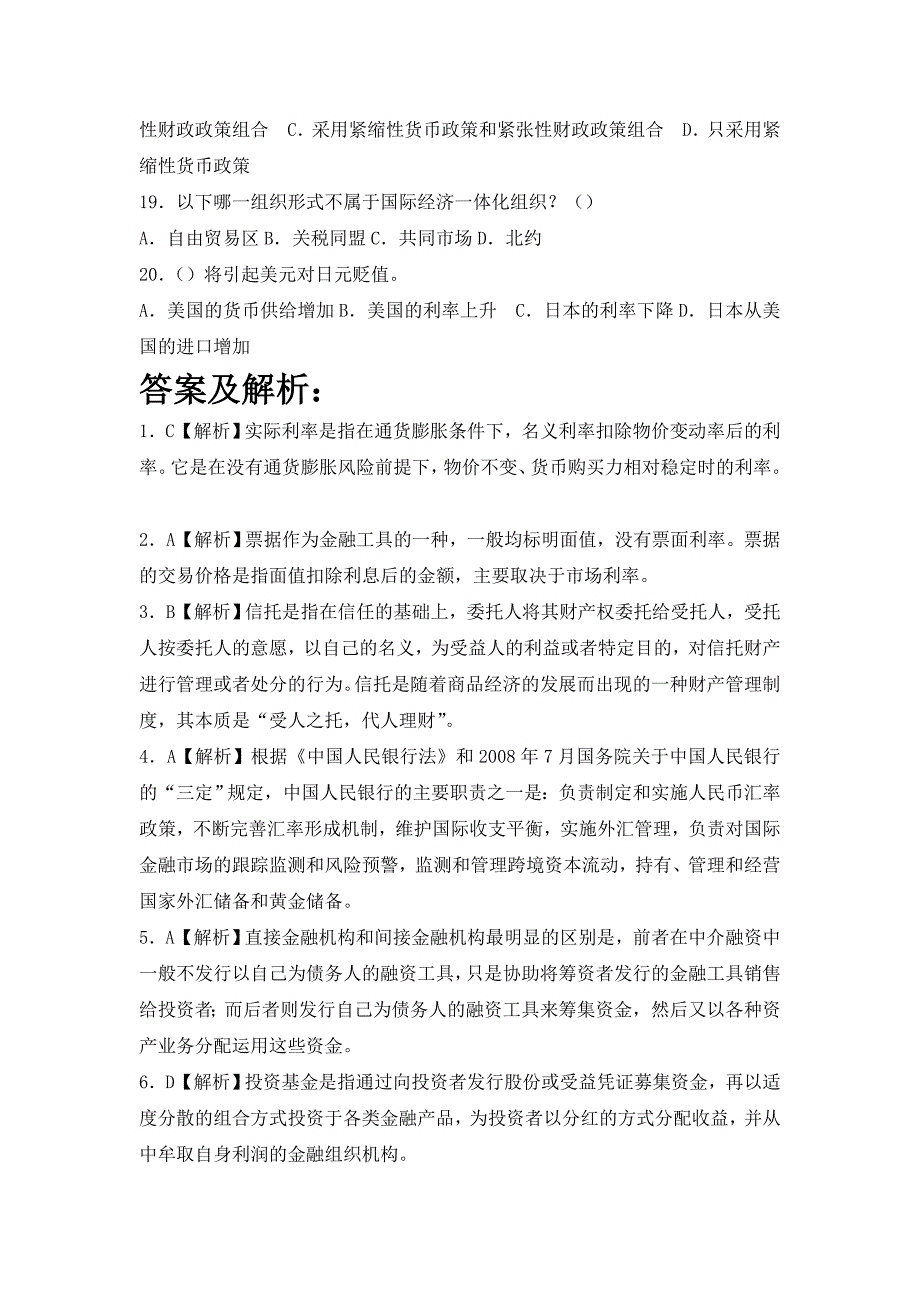 性财政政策组合　C．采用紧缩性货币政策和紧张性财政政策组合　D．只采用紧缩性货币政策
19．以下哪一组织形式不属于国际经济一体化组织？（）
A．自由贸易区 B．关税同盟 C．共同市场 D．北约
20．（）将引起美元对日元贬值。
A．美国的货币供给增加 B．美国的利率上升　C．日本的利率下降 D．日本从美国的进口增加

答案及解析：

1．C【解析】实际利率是指在通货膨胀条件下，名义利率扣除物价变动率后的利率。它是在没有通货膨胀风险前提下，物价不变、货币购买力相对稳定时的利率。

2．A【解析】票据作为金融工具的一种，一般均标明面值，没有票面利率。票据的交易价格是指面值扣除利息后的金额，主要取决于市场利率。
3．B【解析】信托是指在信任的基础上，委托人将其财产权委托给受托人，受托人按委托人的意愿，以自己的名义，为受益人的利益或者特定目的，对信托财产进行管理或者处分的行为。信托是随着商品经济的发展而出现的一种财产管理制度，其本质是“受人之托，代人理财”。
4．A【解析】根据《中国人民银行法》和 2008 年 7 月国务院关于中国人民银行的“三定”规定，中国人民银行的主要职责之一是：负责制定和实施人民币汇率政策，不断完善汇率形成机制，维护国际收支平衡，实施外汇管理，负责对国际金融市场的跟踪监测和风险预警，监测和管理跨境资本流动，持有、管理和经营国家外汇储备和黄金储备。
5．A【解析】直接金融机构和间接金融机构最明显的区别是，前者在中介融资中一般不发行以自己为债务人的融资工具，只是协助将筹资者发行的金融工具销售给投资者；而后者则发行自己为债务人的融资工具来筹集资金，然后又以各种资产业务分配运用这些资金。
6．D【解析】投资基金是指通过向投资者发行股份或受益凭证募集资金，再以适度分散的组合方式投资于各类金融产品，为投资者以分红的方式分配收益，并从中牟取自身利润的金融组织机构。